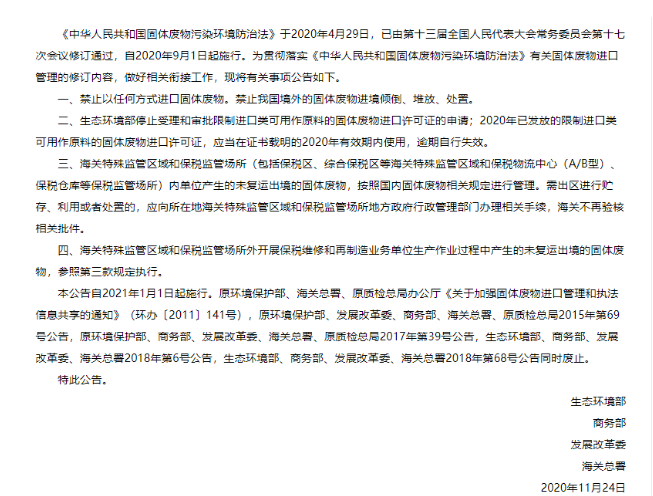 《中华人民共和国固体废物污染环境防治法》于2020年4月29日，已由第十三届全国人民代表大会常务委员会第十七次会议修订通过，自2020年9月1日起施行。为贯彻落实《中华人民共和国固体废物污染环境防治法》有关固体废物进口管理的修订内容，做好相关衔接工作，现将有关事项公告如下。

一、禁止以任何方式进口固体废物。禁止我国境外的固体废物进境倾倒、堆放、处置。

二、生态环境部停止受理和审批限制进口类可用作原料的固体废物进口许可证的申请；2020年已发放的限制进口类可用作原料的固体废物进口许可证，应当在证书载明的2020年有效期内使用，逾期自行失效。

三、海关特殊监管区域和保税监管场所（包括保税区、综合保税区等海关特殊监管区域和保税物流中心（A/B型）、保税仓库等保税监管场所）内单位产生的未复运出境的固体废物，按照国内固体废物相关规定进行管理。需出区进行贮存、利用或者处置的，应向所在地海关特殊监管区域和保税监管场所地方政府行政管理部门办理相关手续，海关不再验核相关批件。

四、海关特殊监管区域和保税监管场所外开展保税维修和再制造业务单位生产作业过程中产生的未复运出境的固体废物，参照第三款规定执行。

本公告自2021年1月1日起施行。原环境保护部、海关总署、原质检总局办公厅《关于加强固体废物进口管理和执法信息共享的通知》（环办〔2011〕141号），原环境保护部、发展改革委、商务部、海关总署、原质检总局2015年第69号公告，原环境保护部、商务部、发展改革委、海关总署、原质检总局2017年第39号公告，生态环境部、商务部、发展改革委、海关总署2018年第6号公告，生态环境部、商务部、发展改革委、海关总署2018年第68号公告同时废止。

特此公告。

生态环境部

商务部

发展改革委

海关总署

2020年11月24日